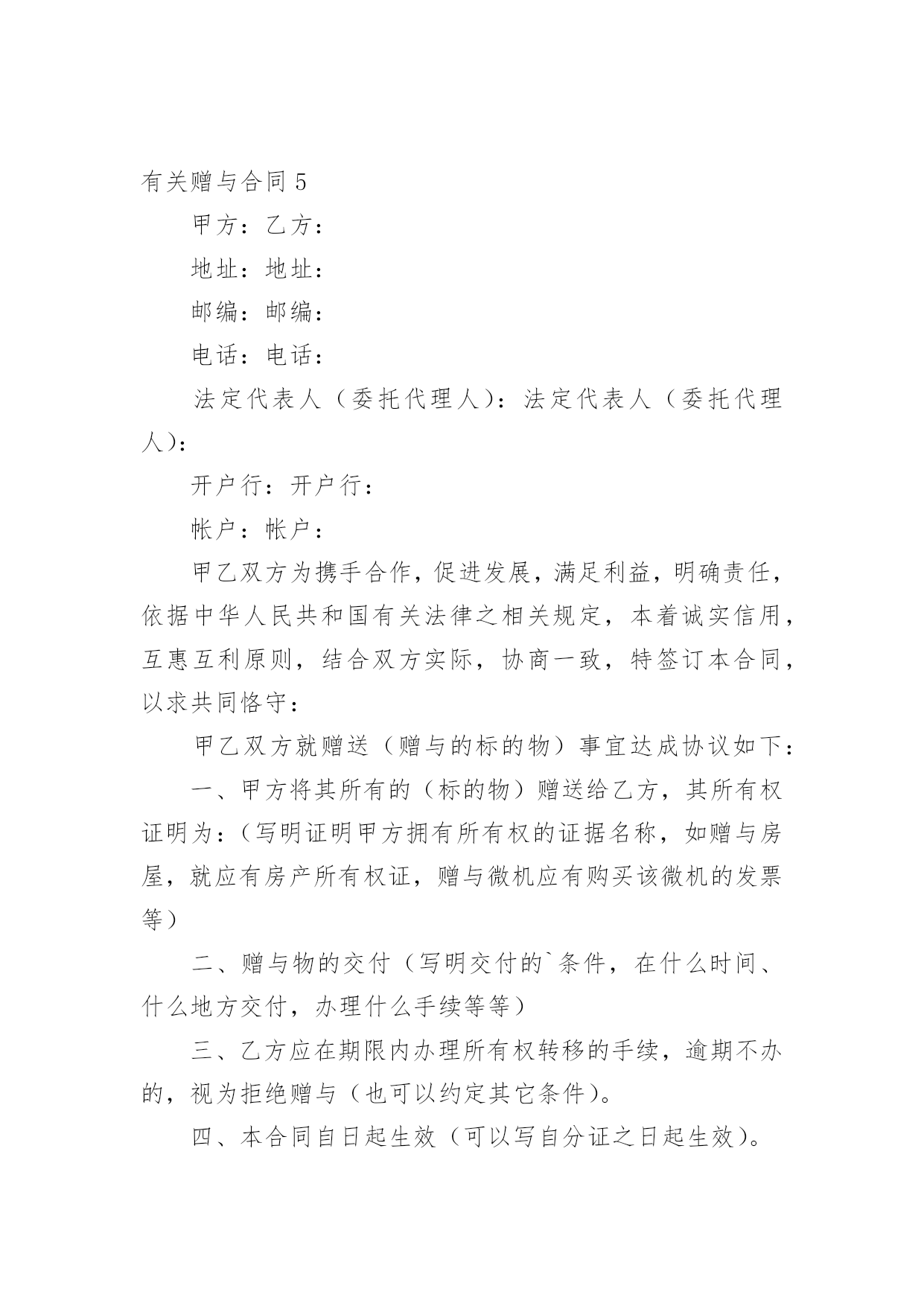 有关赠与合同 5

甲方：乙方：

地址：地址：

邮编：邮编：

电话：电话：

法定代表人（委托代理人）：法定代表人（委托代理人）：

开户行：开户行：

帐户：帐户：

甲乙双方为携手合作，促进发展，满足利益，明确责任，依据中华人民共和国有关法律之相关规定，本着诚实信用，互惠互利原则，结合双方实际，协商一致，特签订本合同，以求共同恪守：

甲乙双方就赠送（赠与的标的物）事宜达成协议如下：

一、甲方将其所有的（标的物）赠送给乙方，其所有权证明为：（写明证明甲方拥有所有权的证据名称，如赠与房屋，就应有房产所有权证，赠与微机应有购买该微机的发票等）

二、赠与物的交付（写明交付的`条件，在什么时间、什么地方交付，办理什么手续等等）

三、乙方应在期限内办理所有权转移的手续，逾期不办的，视为拒绝赠与（也可以约定其它条件）。

四、本合同自日起生效（可以写自分证之日起生效）。